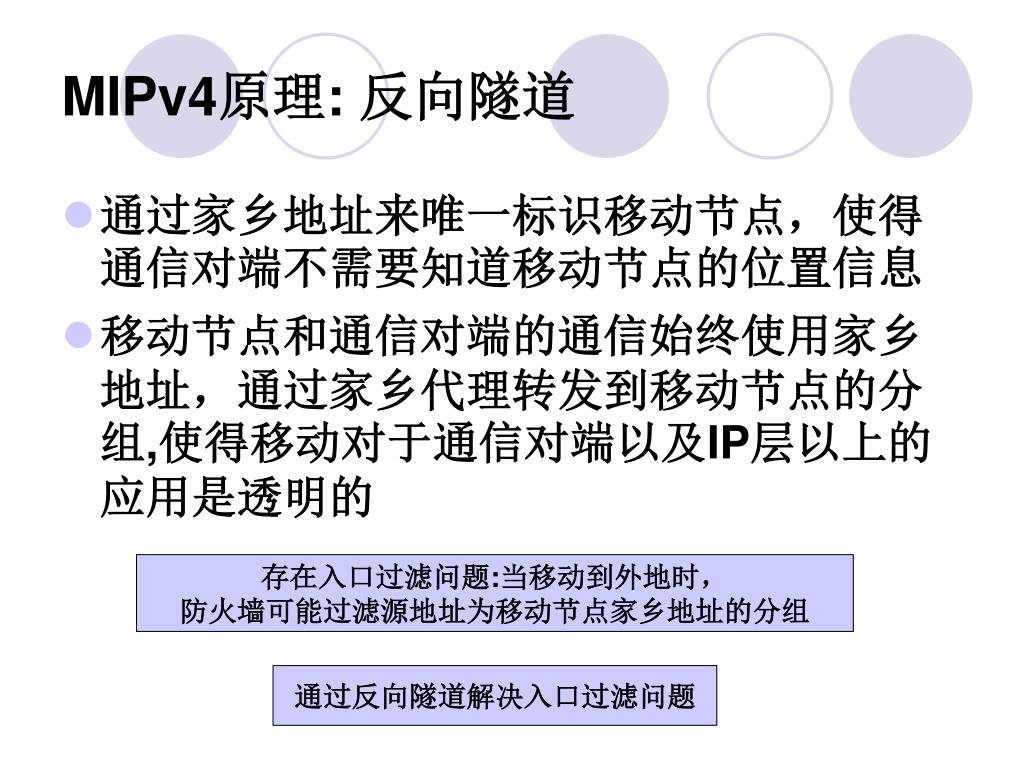 MIPv4原理: 反向隧道

通过家乡地址来唯一标识移动节点，使得通信对端不需要知道移动节点的位置信息

移动节点和通信对端的通信始终使用家乡地址，通过家乡代理转发到移动节点的分组,使得移动对于通信对端以及IP层以上的应用是透明的

存在入口过滤问题:当移动到外地时，防火墙可能过滤源地址为移动节点家乡地址的分组

通过反向隧道解决入口过滤问题